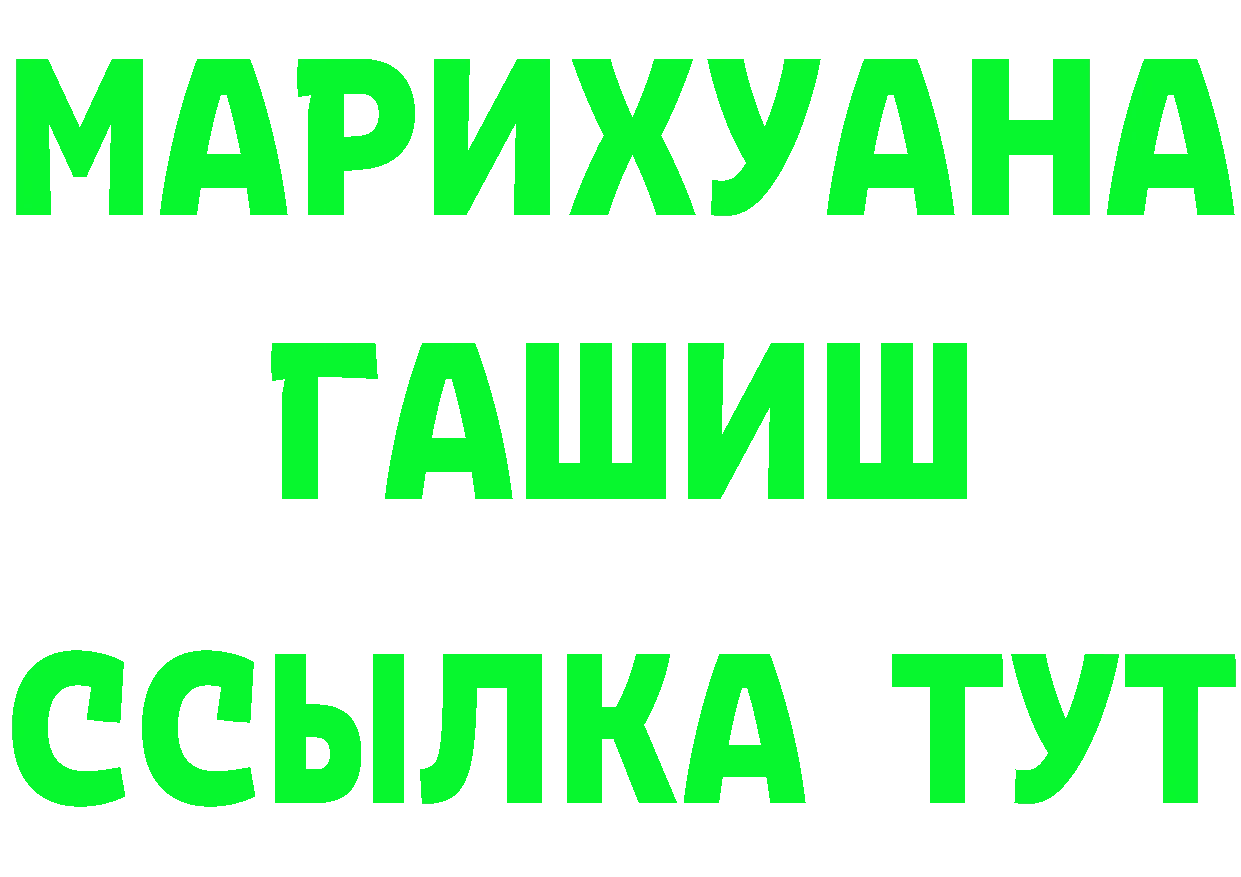 МАРИХУАНА
ГАШИШ
ССЫЛКА ТУТ